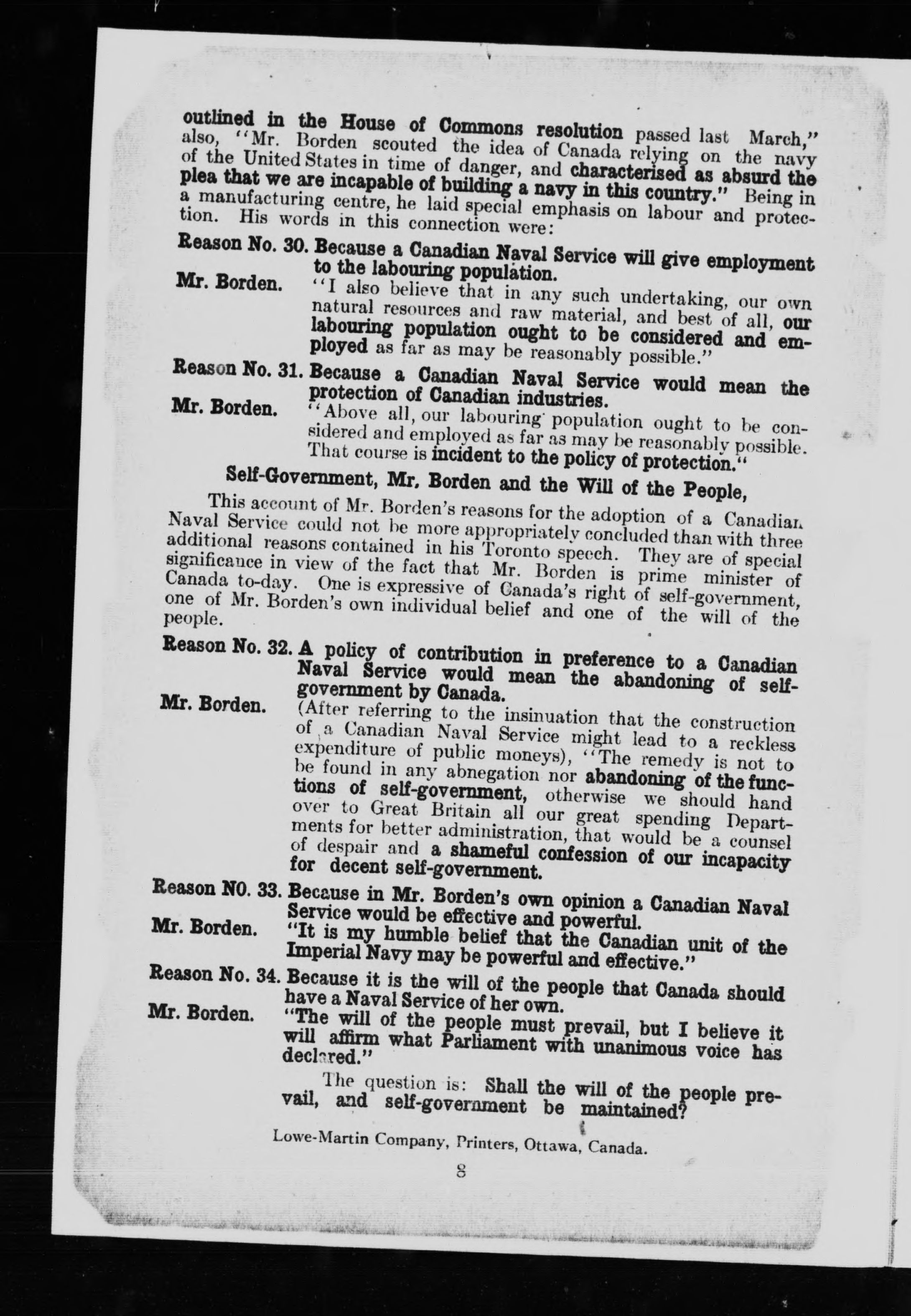 outlined in the House of Commons resolution passed last March," also, "Mr. Borden scouted the idea of Canada relying on the navy of the United States in time of danger, and characterised as absurd the plea that we are incapable of building a navy in this country." Being in a manufacturing centre, he laid special emphasis on labour and protection. His words in this connection were:

Reason No. 30. Because a Canadian Naval Service will give employment to the labouring population.

Mr. Borden. "I also believe that in any such undertaking, our own natural resources and raw material, and best of all, our labouring population ought to be considered and employed as far as may be reasonably possible."

Reason No. 31. Because a Canadian Naval Service would mean the protection of Canadian industries.

Mr. Borden. "Above all, our labouring population ought to be considered and employed as far as may be reasonably possible. That course is incident to the policy of protection."

Self-Government, Mr. Borden and the Will of the People,

This account of Mr. Borden's reasons for the adoption of a Canadian Naval Service could not be more appropriately concluded than with three additional reasons contained in his Toronto speech. They are of special significance in view of the fact that Mr. Borden is prime minister of Canada to-day. One is expressive of Canada's right of self-government, one of Mr. Borden's own individual belief and one of the will of the people.

Reason No. 32. A policy of contribution in preference to a Canadian Naval Service would mean the abandoning of self-government by Canada.

Mr. Borden. (After referring to the insinuation that the construction of a Canadian Naval Service might lead to a reckless expenditure of public moneys), "The remedy is not to be found in any abnegation nor abandoning of the functions of self-government, otherwise we should hand over to Great Britain all our great spending Departments for better administration, that would be a counsel of despair and a shameful confession of our incapacity for decent self-government.

Reason NO. 33. Because in Mr. Borden's own opinion a Canadian Naval Service would be effective and powerful.

Mr. Borden. "It is my humble belief that the Canadian unit of the Imperial Navy may be powerful and effective."

Reason No. 34. Because it is the will of the people that Canada should have a Naval Service of her own.

Mr. Borden. "The will of the people must prevail, but I believe it will affirm what Parliament with unanimous voice has declared."

The question is: Shall the will of the people prevail, and self-government be maintained?

Lowe-Martin Company, Printers, Ottawa, Canada.

8